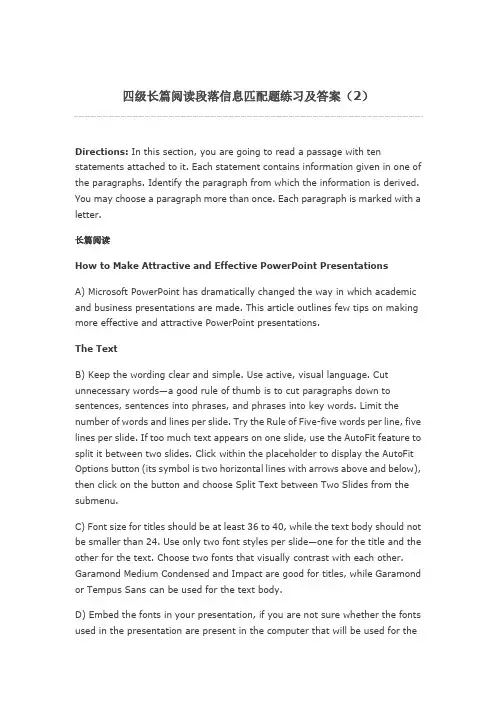 四级长篇阅读段落信息匹配题练习及答案（2）

Directions: In this section, you are going to read a passage with ten statements attached to it. Each statement contains information given in one of the paragraphs. Identify the paragraph from which the information is derived. You may choose a paragraph more than once. Each paragraph is marked with a letter.

长篇阅读

How to Make Attractive and Effective PowerPoint Presentations

A) Microsoft PowerPoint has dramatically changed the way in which academic and business presentations are made. This article outlines few tips on making more effective and attractive PowerPoint presentations.

The Text

B) Keep the wording clear and simple. Use active, visual language. Cut unnecessary words—a good rule of thumb is to cut paragraphs down to sentences, sentences into phrases, and phrases into key words. Limit the number of words and lines per slide. Try the Rule of Five-five words per line, five lines per slide. If too much text appears on one slide, use the AutoFit feature to split it between two slides. Click within the placeholder to display the AutoFit Options button (its symbol is two horizontal lines with arrows above and below), then click on the button and choose Split Text between Two Slides from the submenu.

C) Font size for titles should be at least 36 to 40, while the text body should not be smaller than 24. Use only two font styles per slide—one for the title and the other for the text. Choose two fonts that visually contrast with each other. Garamond Medium Condensed and Impact are good for titles, while Garamond or Tempus Sans can be used for the text body.

D) Embed the fonts in your presentation, if you are not sure whether the fonts used in the presentation are present in the computer that will be used for the